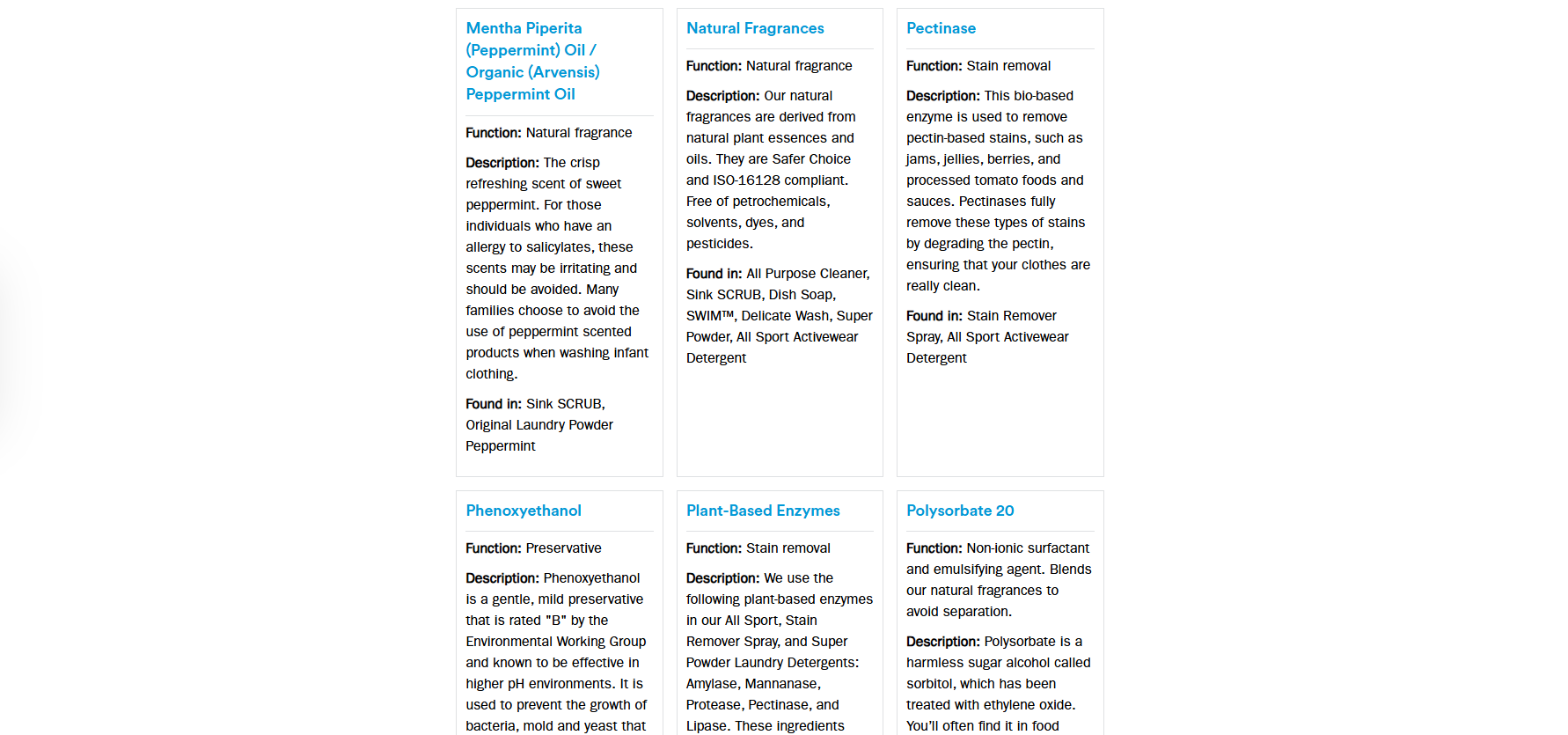 Mentha Piperita (Peppermint) Oil / Organic (Arvensis) Peppermint Oil

Function: Natural fragrance

Description: The crisp refreshing scent of sweet peppermint. For those individuals who have an allergy to salicylates, these scents may be irritating and should be avoided. Many families choose to avoid the use of peppermint scented products when washing infant clothing.

Found in: Sink SCRUB, Original Laundry Powder Peppermint

Natural Fragrances

Function: Natural fragrance

Description: Our natural fragrances are derived from natural plant essences and oils. They are Safer Choice and ISO-16128 compliant. Free of petrochemicals, solvents, dyes, and pesticides.

Found in: All Purpose Cleaner, Sink SCRUB, Dish Soap, SWIM™, Delicate Wash, Super Powder, All Sport Activewear Detergent

Pectinase

Function: Stain removal

Description: This bio-based enzyme is used to remove pectin-based stains, such as jams, jellies, berries, and processed tomato foods and sauces. Pectinases fully remove these types of stains by degrading the pectin, ensuring that your clothes are really clean.

Found in: Stain Remover Spray, All Sport Activewear Detergent

Phenoxyethanol

Function: Preservative

Description: Phenoxyethanol is a gentle, mild preservative that is rated "B" by the Environmental Working Group and known to be effective in higher pH environments. It is used to prevent the growth of bacteria, mold and yeast that

Plant-Based Enzymes

Function: Stain removal

Description: We use the following plant-based enzymes in our All Sport, Stain Remover Spray, and Super Powder Laundry Detergents: Amylase, Mannanase, Protease, Pectinase, and Lipase. These ingredients

Polysorbate 20

Function: Non-ionic surfactant and emulsifying agent. Blends our natural fragrances to avoid separation.

Description: Polysorbate is a harmless sugar alcohol called sorbitol, which has been treated with ethylene oxide. You'll often find it in food